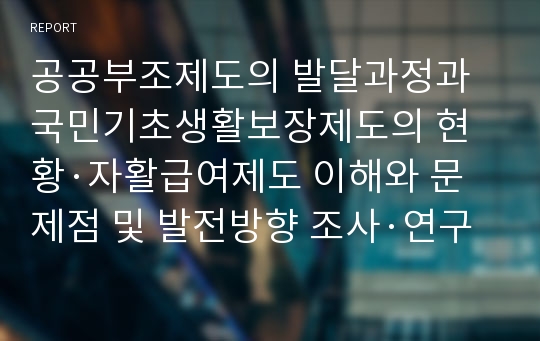 REPORT

공공부조제도의 발달과정과 국민기초생활보장제도의 현황·자활급여제도 이해와 문제점 및 발전방향 조사·연구